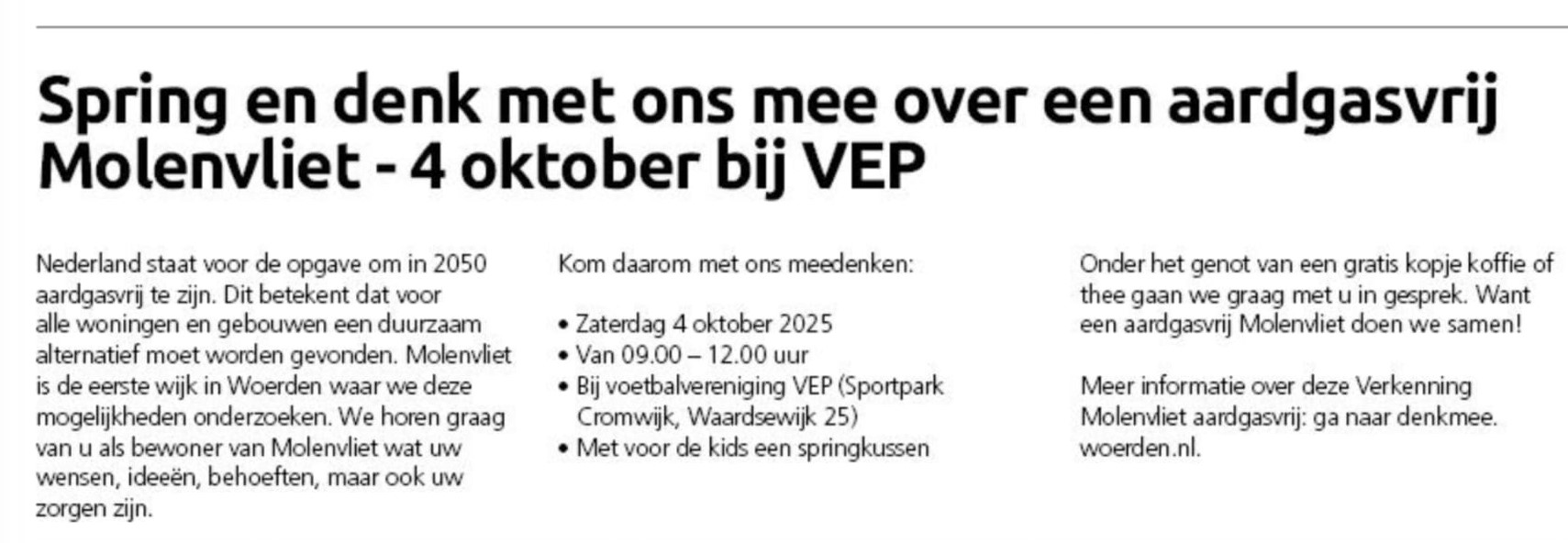 Spring en denk met ons mee over een aardgasvrij Molenvliet - 4 oktober bij VEP

Nederland staat voor de opgave om in 2050 aardgasvrij te zijn. Dit betekent dat voor alle woningen en gebouwen een duurzaam alternatief moet worden gevonden. Molenvliet is de eerste wijk in Woerden waar we deze mogelijkheden onderzoeken. We horen graag van u als bewoner van Molenvliet wat uw wensen, ideeën, behoeften, maar ook uw zorgen zijn.

Kom daarom met ons meedenken:

• Zaterdag 4 oktober 2025
• Van 09.00 – 12.00 uur
• Bij voetbalvereniging VEP (Sportpark Cromwijk, Waardsewijk 25)
• Met voor de kids een springkussen

Onder het genot van een gratis kopje koffie of thee gaan we graag met u in gesprek. Want een aardgasvrij Molenvliet doen we samen!

Meer informatie over deze Verkenning Molenvliet aardgasvrij: ga naar denkmee.woerden.nl.